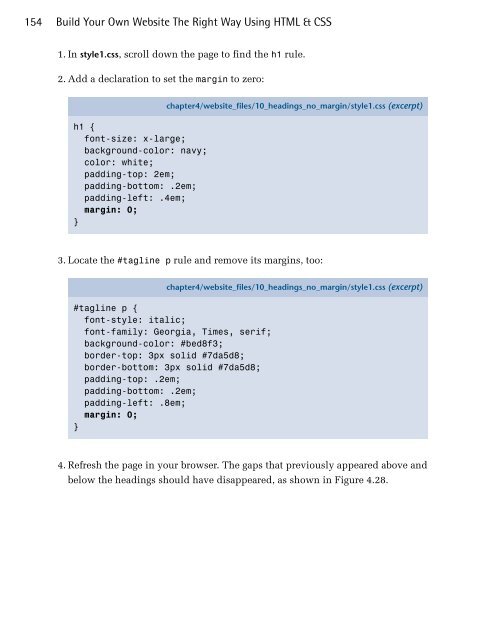 154 Build Your Own Website The Right Way Using HTML & CSS

1. In style1.css, scroll down the page to find the h1 rule.

2. Add a declaration to set the margin to zero:

chapter4/website_files/10_headings_no_margin/style1.css (excerpt)

h1 {
  font-size: x-large;
  background-color: navy;
  color: white;
  padding-top: 2em;
  padding-bottom: .2em;
  padding-left: .4em;
  margin: 0;
}

3. Locate the #tagline p rule and remove its margins, too:

chapter4/website_files/10_headings_no_margin/style1.css (excerpt)

#tagline p {
  font-style: italic;
  font-family: Georgia, Times, serif;
  background-color: #bed8f3;
  border-top: 3px solid #7da5d8;
  border-bottom: 3px solid #7da5d8;
  padding-top: .2em;
  padding-bottom: .2em;
  padding-left: .8em;
  margin: 0;
}

4. Refresh the page in your browser. The gaps that previously appeared above and below the headings should have disappeared, as shown in Figure 4.28.